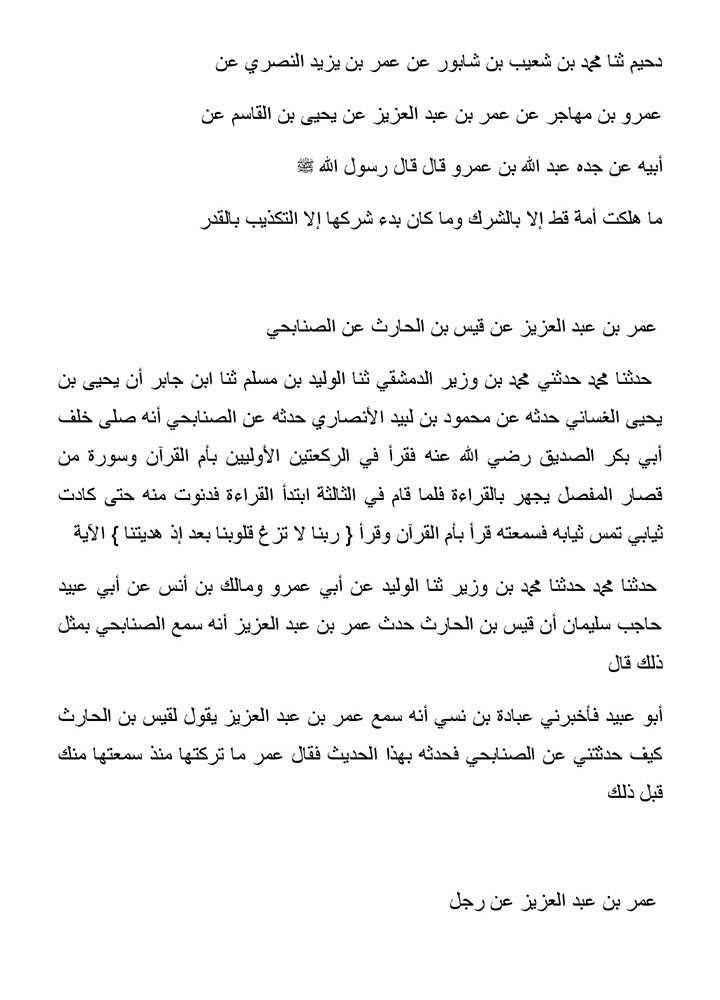 دحيم ثنا محمد بن شعيب بن شابور عن عمر بن يزيد النصري عن عمرو بن مهاجر عن عمر بن عبد العزيز عن يحيى بن القاسم عن أبيه عن جده عبد الله بن عمرو قال قال رسول الله ﷺ ما هلكت أمة قط إلا بالشرك وما كان بدء شركها إلا التكذيب بالقدر

عمر بن عبد العزيز عن قيس بن الحارث عن الصنابحي

حدثنا محمد حدثني محمد بن وزير الدمشقي ثنا الوليد بن مسلم ثنا ابن جابر أن يحيى بن يحيى الغساني حدثه عن محمود بن لبيد الأنصاري حدثه عن الصنابحي أنه صلى خلف أبي بكر الصديق رضي الله عنه فقرأ في الركعتين الأوليين بأم القرآن وسورة من قصار المفصل يجهر بالقراءة فلما قام في الثالثة ابتدأ القراءة فدنوت منه حتى كادت ثيابي تمس ثيابه فسمعته قرأ بأم القرآن وقرأ { ربنا لا تزغ قلوبنا بعد إذ هديتنا } الآية

حدثنا محمد حدثنا محمد بن وزير ثنا الوليد عن أبي عمرو ومالك بن أنس عن أبي عبيد حاجب سليمان أن قيس بن الحارث حدث عمر بن عبد العزيز أنه سمع الصنابحي بمثل ذلك قال

أبو عبيد فأخبرني عبادة بن نسي أنه سمع عمر بن عبد العزيز يقول لقيس بن الحارث كيف حدثتني عن الصنابحي فحدثه بهذا الحديث فقال عمر ما تركتها منذ سمعتها منك قبل ذلك

عمر بن عبد العزيز عن رجل